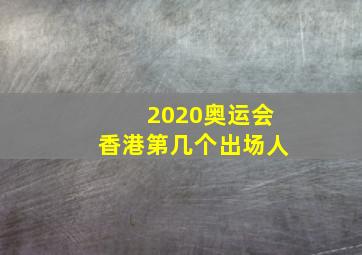 2020奥运会
香港第几个出场人